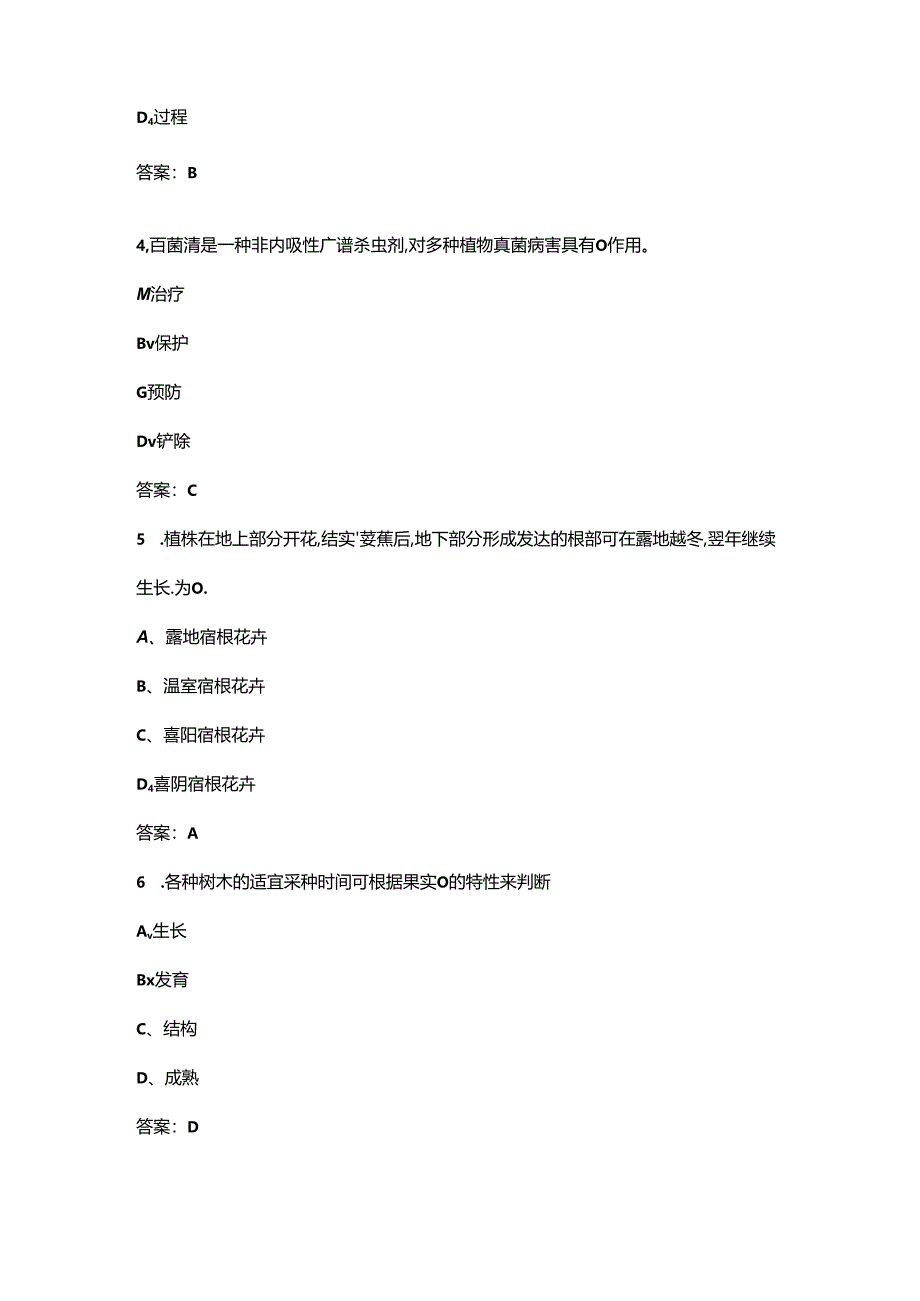 D₄过程

答案：B

4,百菌清是一种非内吸性广谱杀虫剂,对多种植物真菌病害具有O作用。

M治疗

Bv保护

G预防

Dv铲除

答案：C

5 .植株在地上部分开花,结实'萎蕉后,地下部分形成发达的根部可在露地越冬,翌年继续生长.为O.

A、露地宿根花卉

B、温室宿根花卉

C、喜阳宿根花卉

D₄喜阴宿根花卉

答案：A

6 .各种树木的适宜采种时间可根据果实O的特性来判断

Aᵥ生长

Bx发育

C、结构

D、成熟

答案：D